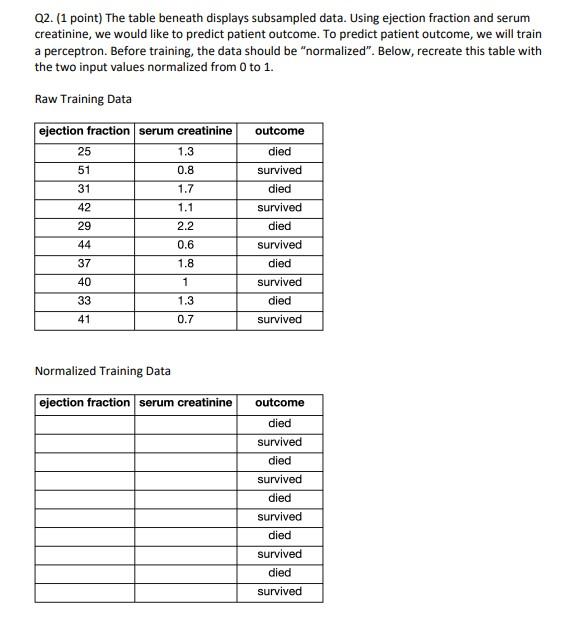 Q2. (1 point) The table beneath displays subsampled data. Using ejection fraction and serum creatinine, we would like to predict patient outcome. To predict patient outcome, we will train a perceptron. Before training, the data should be "normalized". Below, recreate this table with the two input values normalized from 0 to 1.

Raw Training Data

| ejection fraction | serum creatinine | outcome |
|---|---|---|
| 25 | 1.3 | died |
| 51 | 0.8 | survived |
| 31 | 1.7 | died |
| 42 | 1.1 | survived |
| 29 | 2.2 | died |
| 44 | 0.6 | survived |
| 37 | 1.8 | died |
| 40 | 1 | survived |
| 33 | 1.3 | died |
| 41 | 0.7 | survived |

Normalized Training Data

| ejection fraction | serum creatinine | outcome |
|---|---|---|
| | | died |
| | | survived |
| | | died |
| | | survived |
| | | died |
| | | survived |
| | | died |
| | | survived |
| | | died |
| | | survived |